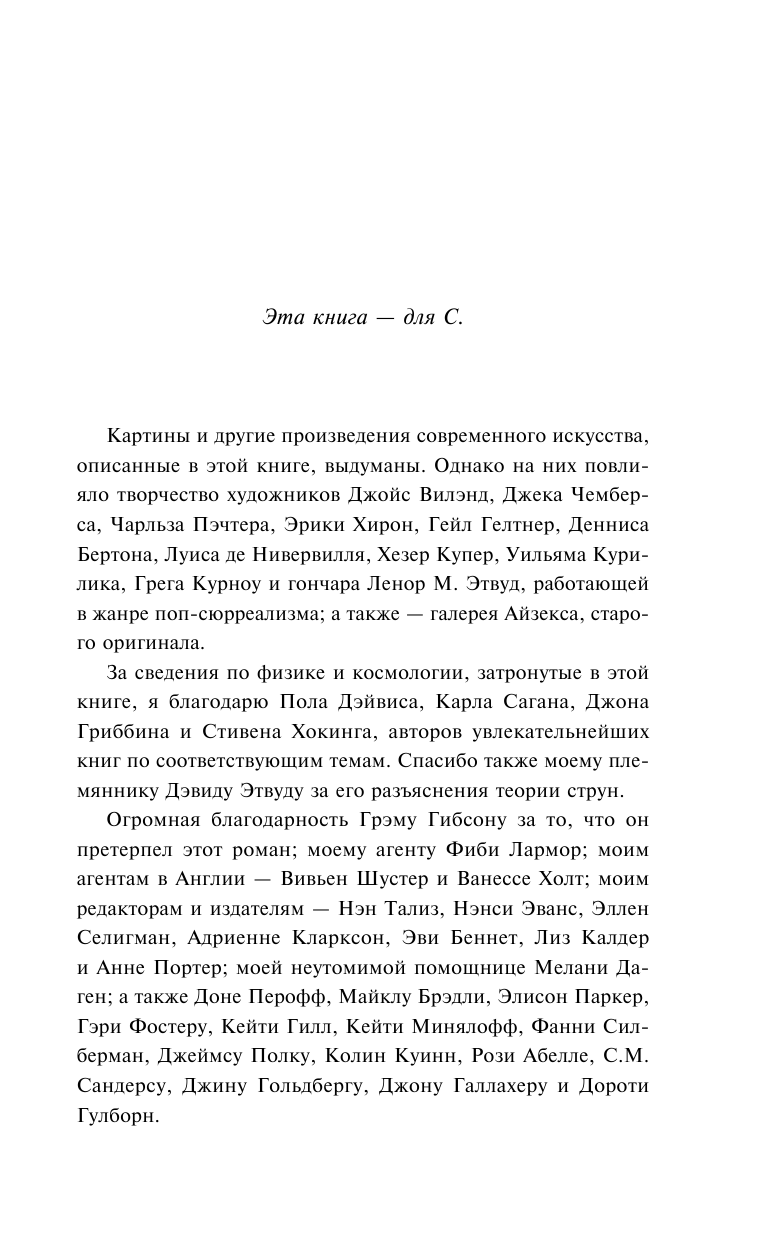 Эта книга — для С.

Картины и другие произведения современного искусства, описанные в этой книге, выдуманы. Однако на них повлияло творчество художников Джойс Вилэнд, Джека Чемберса, Чарльза Пэчтера, Эрики Хирон, Гейл Гелтнер, Денниса Бертона, Луиса де Нивервилля, Хезер Купер, Уильяма Курилика, Грега Курноу и гончара Ленор М. Этвуд, работающей в жанре поп-сюрреализма; а также — галерея Айзекса, старого оригинала.

За сведения по физике и космологии, затронутые в этой книге, я благодарю Пола Дэйвиса, Карла Сагана, Джона Гриббина и Стивена Хокинга, авторов увлекательнейших книг по соответствующим темам. Спасибо также моему племяннику Дэвиду Этвуду за его разъяснения теории струн.

Огромная благодарность Грэму Гибсону за то, что он претерпел этот роман; моему агенту Фиби Лармор; моим агентам в Англии — Вивьен Шустер и Ванессе Холт; моим редакторам и издателям — Нэн Тализ, Нэнси Эванс, Эллен Селигман, Адриенне Кларксон, Эви Беннет, Лиз Калдер и Анне Портер; моей неутомимой помощнице Мелани Даген; а также Доне Перофф, Майклу Брэдли, Элисон Паркер, Гэри Фостеру, Кейти Гилл, Кейти Минялофф, Фанни Силберман, Джеймсу Полку, Колин Куинн, Рози Абелле, С.М. Сандерсу, Джину Гольдбергу, Джону Галлахеру и Дороти Гулборн.